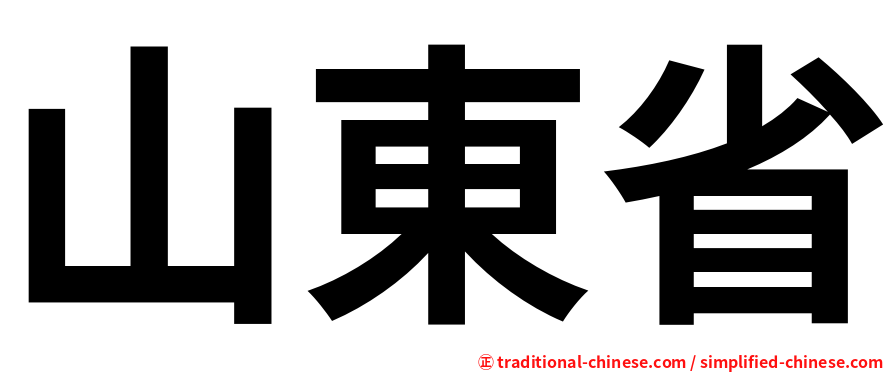 山東省

正 traditional-chinese.com / simplified-chinese.com